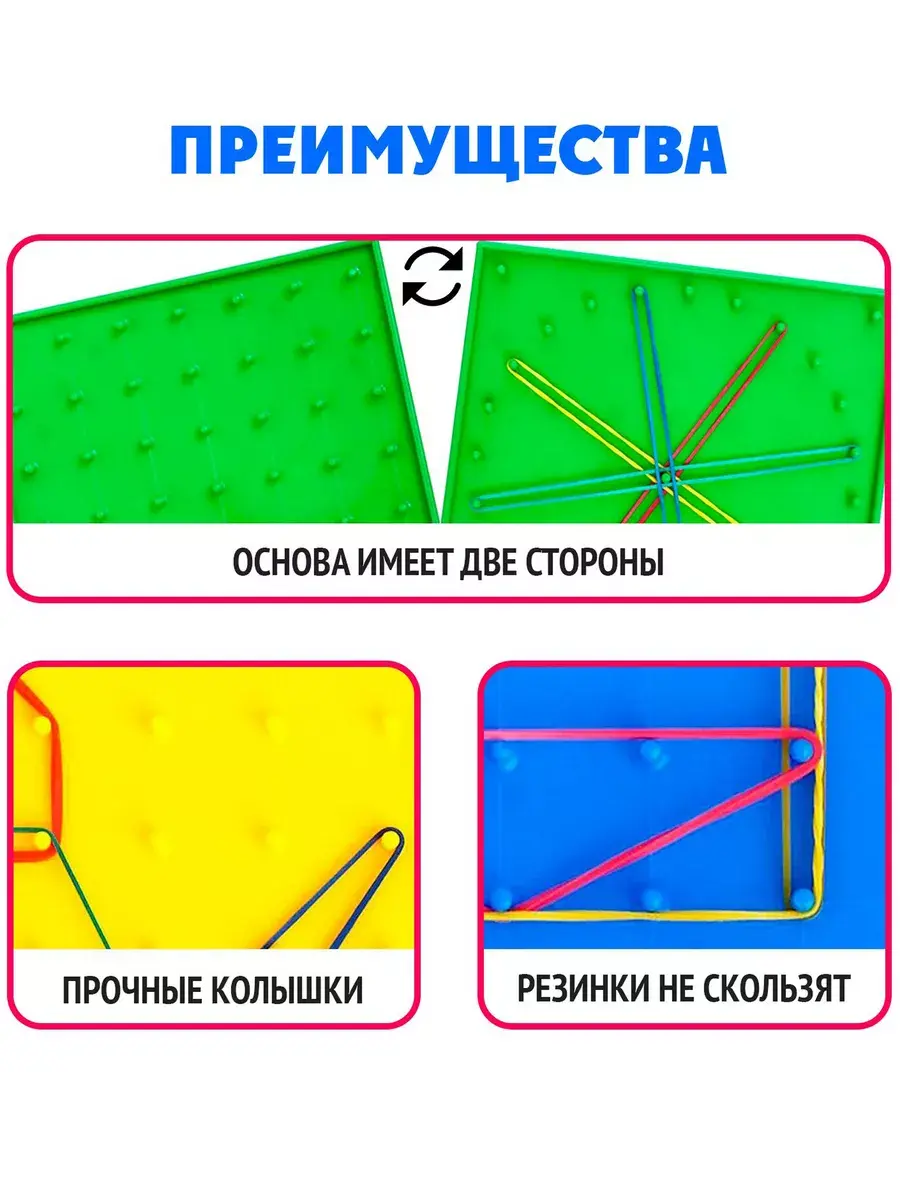 ПРЕИМУЩЕСТВА

ОСНОВА ИМЕЕТ ДВЕ СТОРОНЫ

ПРОЧНЫЕ КОЛЫШКИ

РЕЗИНКИ НЕ СКОЛЬЗЯТ